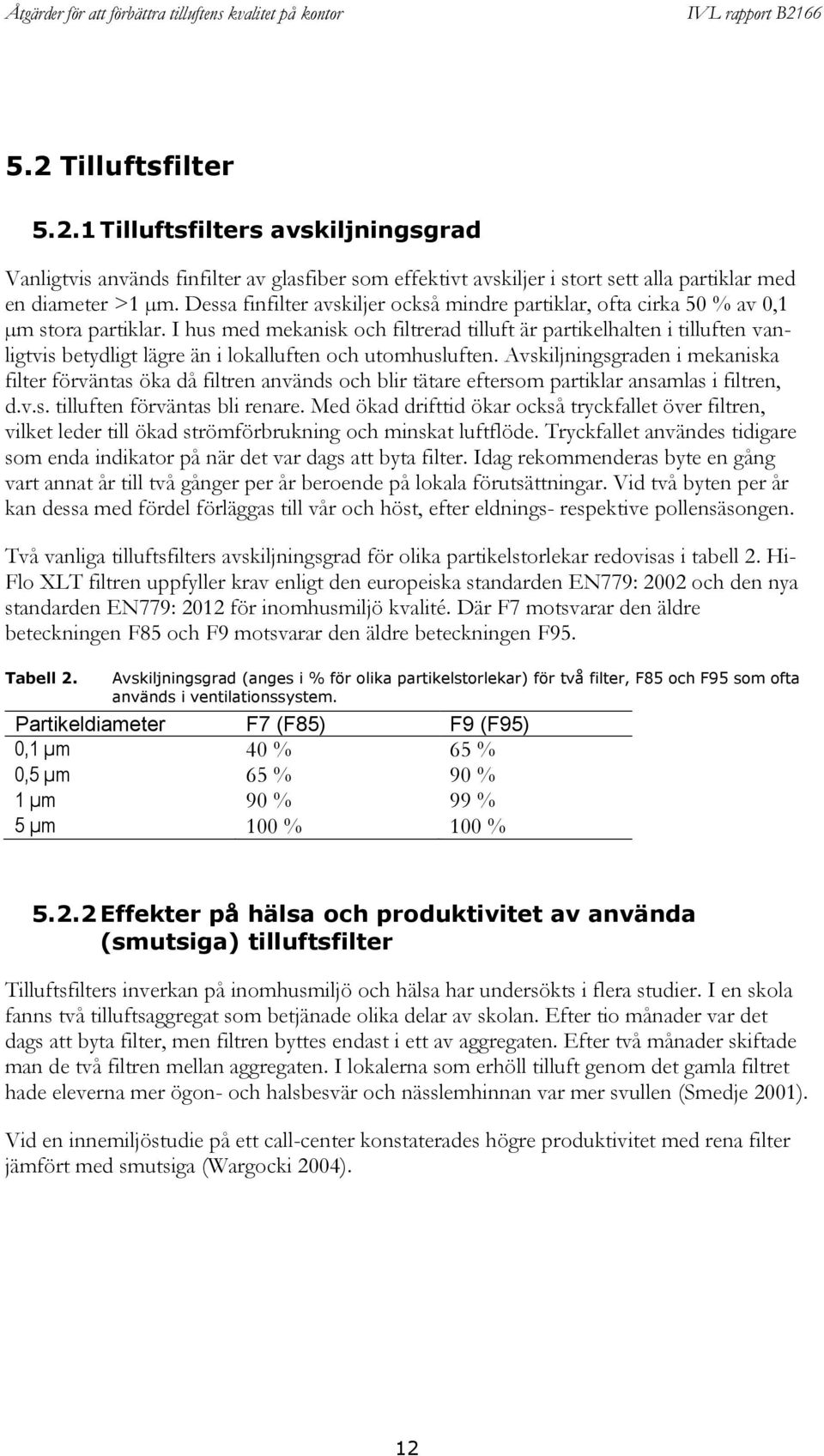 Åtgärder för att förbättra tilluftens kvalitet på kontor IVL rapport B2166

5.2 Tilluftsfilter

5.2.1 Tilluftsfilters avskiljningsgrad

Vanligtvis används finfilter av glasfiber som effektivt avskiljer i stort sett alla partiklar med en diameter >1 µm. Dessa finfilter avskiljer också mindre partiklar, ofta cirka 50 % av 0,1 µm stora partiklar. I hus med mekanisk och filtrerad tilluft är partikelhalten i tilluften vanligtvis betydligt lägre än i lokalluften och utomhusluften. Avskiljningsgraden i mekaniska filter förväntas öka då filtren används och blir tätare eftersom partiklar ansamlas i filtren, d.v.s. tilluften förväntas bli renare. Med ökad drifttid ökar också tryckfallet över filtren, vilket leder till ökad strömförbrukning och minskat luftflöde. Tryckfallet användes tidigare som enda indikator på när det var dags att byta filter. Idag rekommenderas byte en gång vart annat år till två gånger per år beroende på lokala förutsättningar. Vid två byten per år kan dessa med fördel förläggas till vår och höst, efter eldnings- respektive pollensäsongen.

Två vanliga tilluftsfilters avskiljningsgrad för olika partikelstorlekar redovisas i tabell 2. Hi-Flo XLT filtren uppfyller krav enligt den europeiska standarden EN779: 2002 och den nya standarden EN779: 2012 för inomhusmiljö kvalité. Där F7 motsvarar den äldre beteckningen F85 och F9 motsvarar den äldre beteckningen F95.

Tabell 2. Avskiljningsgrad (anges i % för olika partikelstorlekar) för två filter, F85 och F95 som ofta används i ventilationssystem.

| Partikeldiameter | F7 (F85) | F9 (F95) |
|---|---|---|
| 0,1 µm | 40 % | 65 % |
| 0,5 µm | 65 % | 90 % |
| 1 µm | 90 % | 99 % |
| 5 µm | 100 % | 100 % |

5.2.2 Effekter på hälsa och produktivitet av använda (smutsiga) tilluftsfilter

Tilluftsfilters inverkan på inomhusmiljö och hälsa har undersökts i flera studier. I en skola fanns två tilluftsaggregat som betjänade olika delar av skolan. Efter tio månader var det dags att byta filter, men filtren byttes endast i ett av aggregaten. Efter två månader skiftade man de två filtren mellan aggregaten. I lokalerna som erhöll tilluft genom det gamla filtret hade eleverna mer ögon- och halsbesvär och nässlemhinnan var mer svullen (Smedje 2001).

Vid en innemiljöstudie på ett call-center konstaterades högre produktivitet med rena filter jämfört med smutsiga (Wargocki 2004).

12